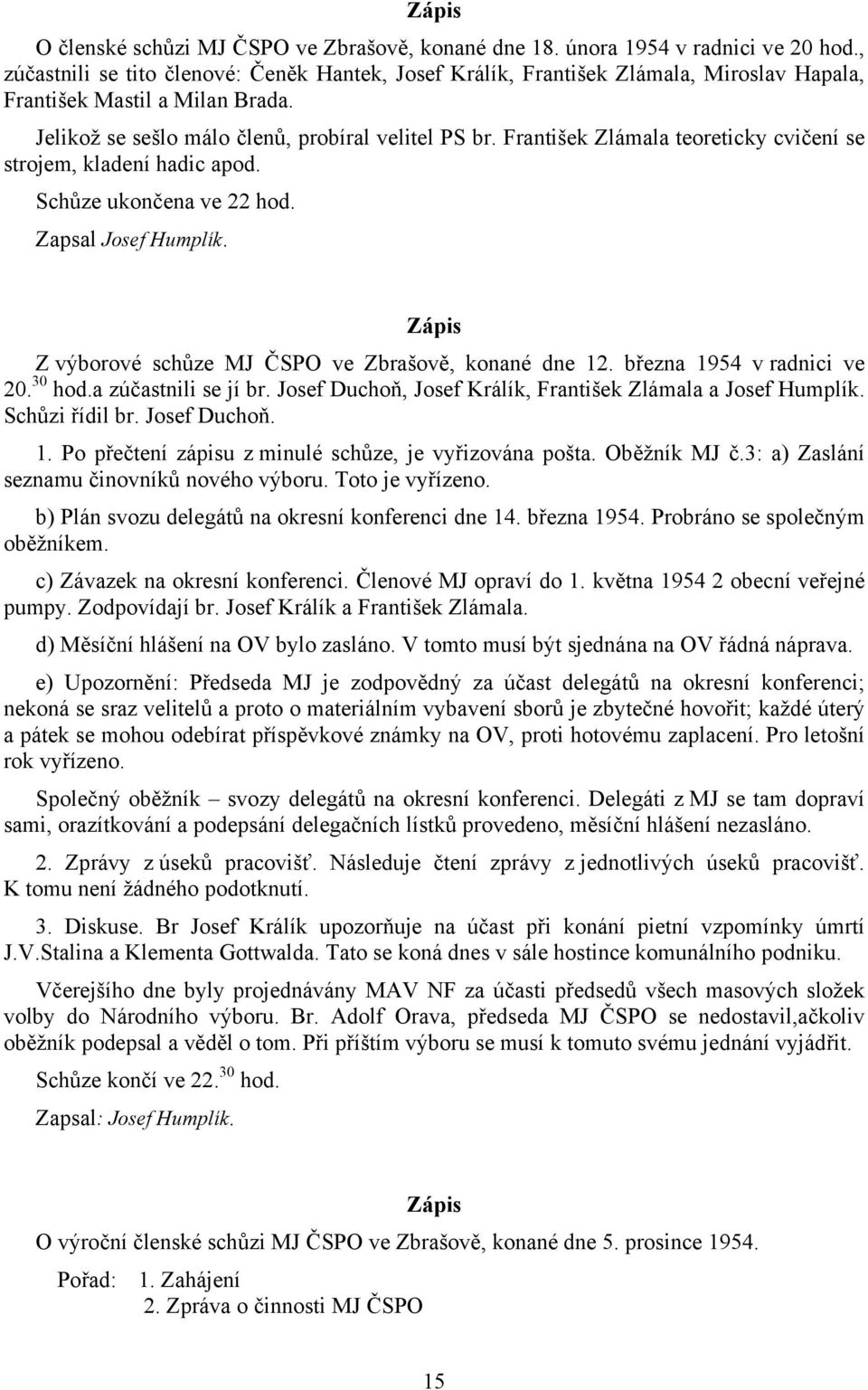 Zápis

O členské schůzi MJ ČSPO ve Zbrašově, konané dne 18. února 1954 v radnici ve 20 hod., zúčastnili se tito členové: Čeněk Hantek, Josef Králík, František Zlámala, Miroslav Hapala, František Mastil a Milan Brada.

Jelikož se sešlo málo členů, probíral velitel PS br. František Zlámala teoreticky cvičení se strojem, kladení hadic apod.

Schůze ukončena ve 22 hod.

Zapsal Josef Humplík.

Zápis

Z výborové schůze MJ ČSPO ve Zbrašově, konané dne 12. března 1954 v radnici ve 20.$^{30}$ hod.a zúčastnili se jí br. Josef Duchoň, Josef Králík, František Zlámala a Josef Humplík. Schůzi řídil br. Josef Duchoň.

1. Po přečtení zápisu z minulé schůze, je vyřizována pošta. Oběžník MJ č.3: a) Zaslání seznamu činovníků nového výboru. Toto je vyřízeno.

b) Plán svozu delegátů na okresní konferenci dne 14. března 1954. Probráno se společným oběžníkem.

c) Závazek na okresní konferenci. Členové MJ opraví do 1. května 1954 2 obecní veřejné pumpy. Zodpovídají br. Josef Králík a František Zlámala.

d) Měsíční hlášení na OV bylo zasláno. V tomto musí být sjednána na OV řádná náprava.

e) Upozornění: Předseda MJ je zodpovědný za účast delegátů na okresní konferenci; nekoná se sraz velitelů a proto o materiálním vybavení sborů je zbytečné hovořit; každé úterý a pátek se mohou odebírat příspěvkové známky na OV, proti hotovému zaplacení. Pro letošní rok vyřízeno.

Společný oběžník – svozy delegátů na okresní konferenci. Delegáti z MJ se tam dopraví sami, orazítkování a podepsání delegačních lístků provedeno, měsíční hlášení nezasláno.

2. Zprávy z úseků pracovišť. Následuje čtení zprávy z jednotlivých úseků pracovišť. K tomu není žádného podotknutí.

3. Diskuse. Br Josef Králík upozorňuje na účast při konání pietní vzpomínky úmrtí J.V.Stalina a Klementa Gottwalda. Tato se koná dnes v sále hostince komunálního podniku.

Včerejšího dne byly projednávány MAV NF za účasti předsedů všech masových složek volby do Národního výboru. Br. Adolf Orava, předseda MJ ČSPO se nedostavil,ačkoliv oběžník podepsal a věděl o tom. Při příštím výboru se musí k tomuto svému jednání vyjádřit.

Schůze končí ve 22.$^{30}$ hod.

Zapsal: Josef Humplík.

Zápis

O výroční členské schůzi MJ ČSPO ve Zbrašově, konané dne 5. prosince 1954.

Pořad: 1. Zahájení
2. Zpráva o činnosti MJ ČSPO

15